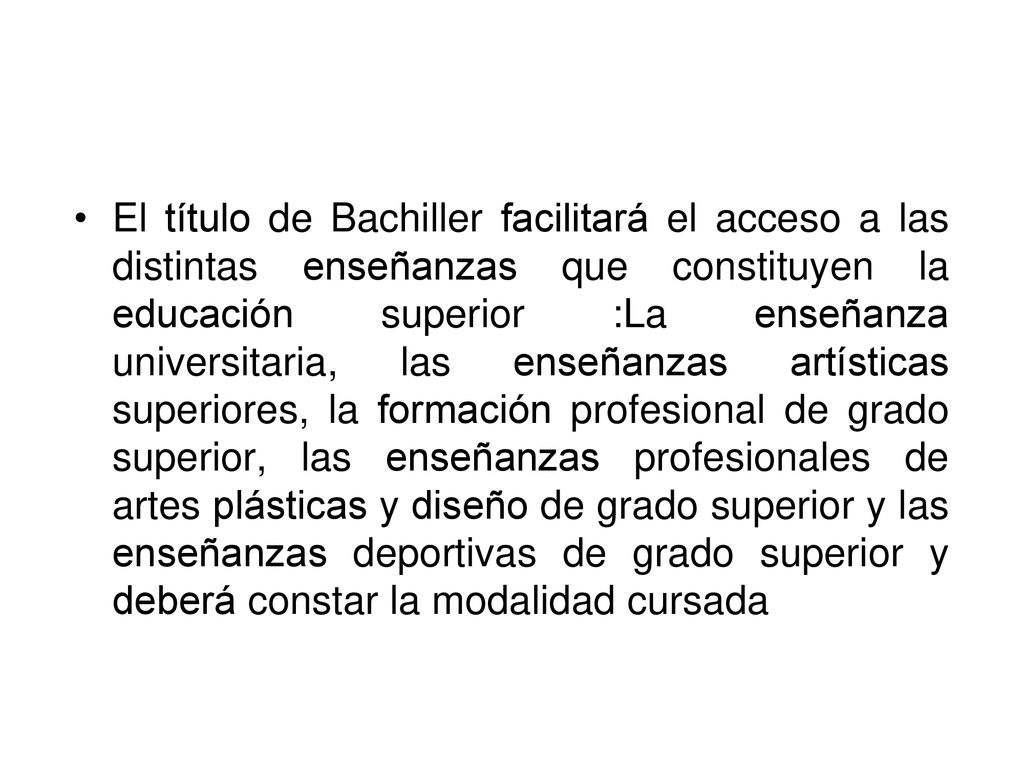 • El título de Bachiller facilitará el acceso a las distintas enseñanzas que constituyen la educación superior :La enseñanza universitaria, las enseñanzas artísticas superiores, la formación profesional de grado superior, las enseñanzas profesionales de artes plásticas y diseño de grado superior y las enseñanzas deportivas de grado superior y deberá constar la modalidad cursada